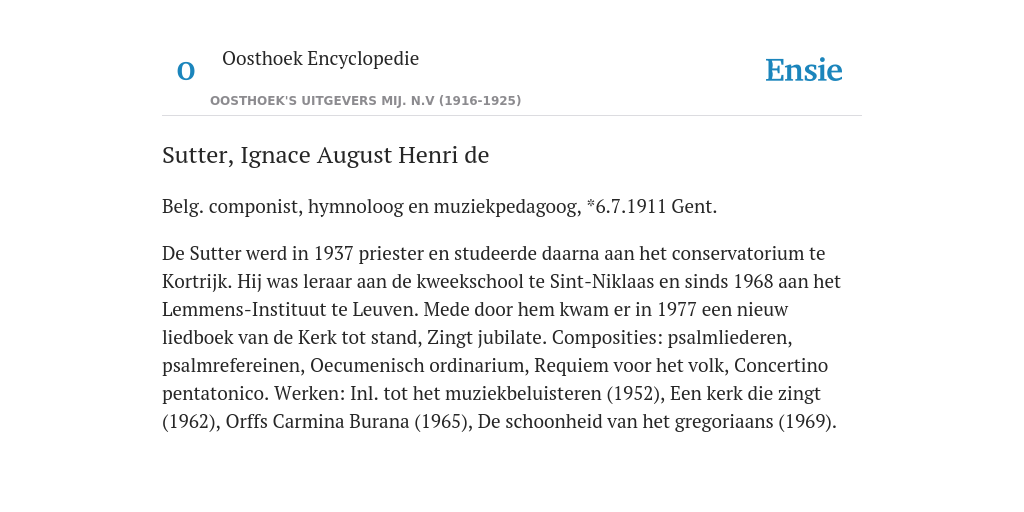 O

Oosthoek Encyclopedie

OOSTHOEK'S UITGEVERS MIJ. N.V (1916-1925)

Ensie

Sutter, Ignace August Henri de

Belg. componist, hymnoloog en muziekpedagoog, *6.7.1911 Gent.

De Sutter werd in 1937 priester en studeerde daarna aan het conservatorium te Kortrijk. Hij was leraar aan de kweekschool te Sint-Niklaas en sinds 1968 aan het Lemmens-Instituut te Leuven. Mede door hem kwam er in 1977 een nieuw liedboek van de Kerk tot stand, Zingt jubilate. Composities: psalmliederen, psalmrefereinen, Oecumenisch ordinarium, Requiem voor het volk, Concertino pentatonico. Werken: Inl. tot het muziekbeluisteren (1952), Een kerk die zingt (1962), Orffs Carmina Burana (1965), De schoonheid van het gregoriaans (1969).